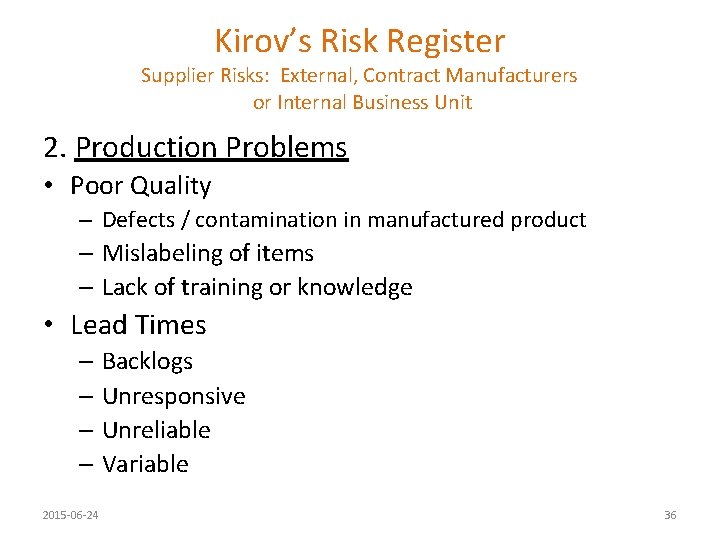 Kirov's Risk Register
Supplier Risks: External, Contract Manufacturers or Internal Business Unit

2. Production Problems

• Poor Quality
– Defects / contamination in manufactured product
– Mislabeling of items
– Lack of training or knowledge

• Lead Times
– Backlogs
– Unresponsive
– Unreliable
– Variable

2015-06-24

36